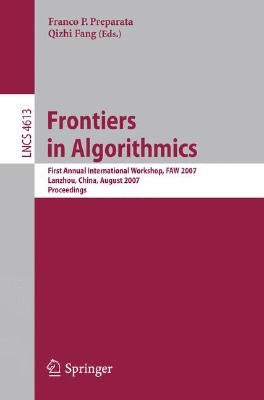 Franco P. Preparata
Qizhi Fang (Eds.)

LNCS 4613

Frontiers in Algorithmics

First Annual International Workshop, FAW 2007
Lanzhou, China, August 2007
Proceedings

Springer